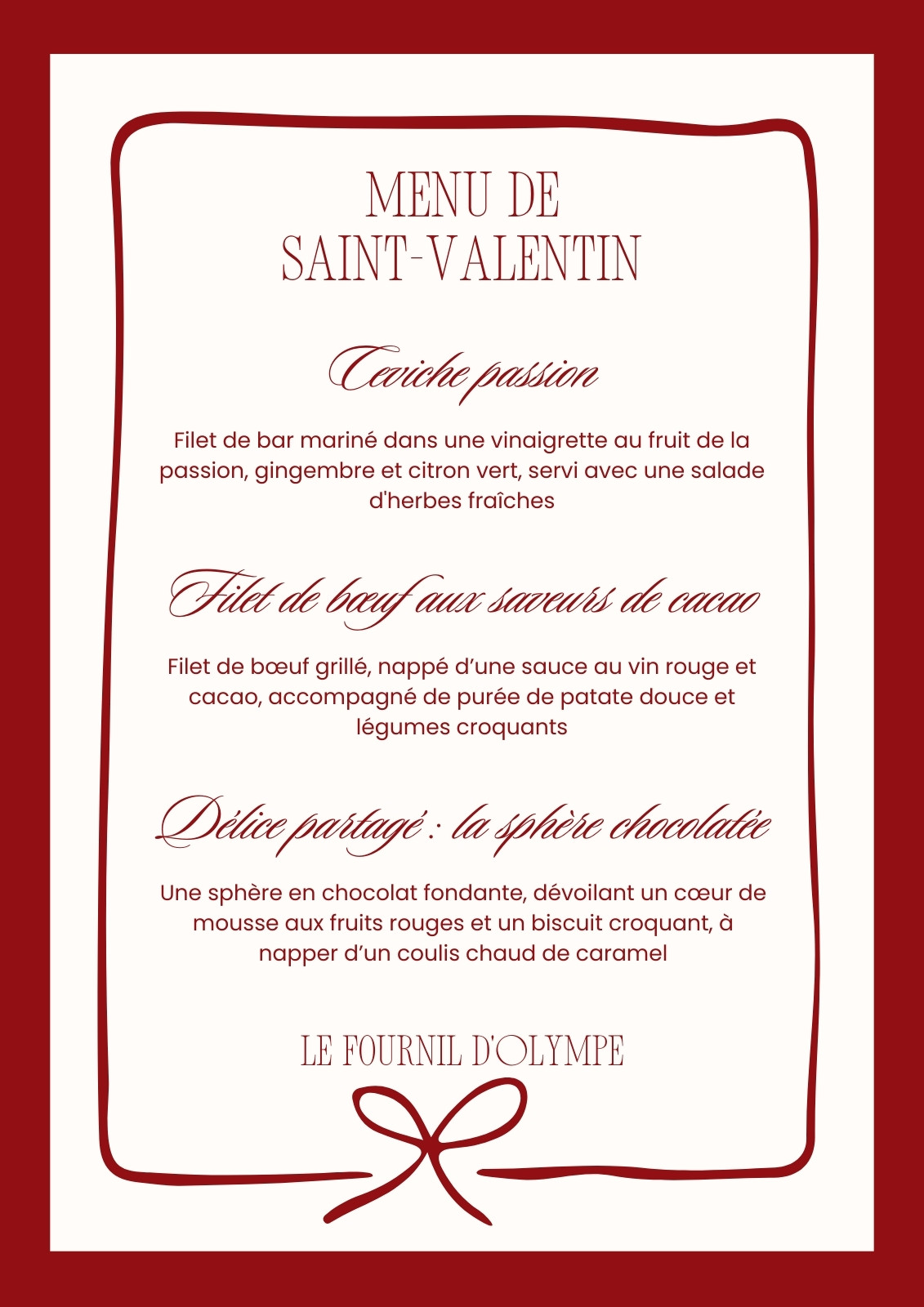 MENU DE SAINT-VALENTIN

Ceviche passion

Filet de bar mariné dans une vinaigrette au fruit de la passion, gingembre et citron vert, servi avec une salade d'herbes fraîches

Filet de bœuf aux saveurs de cacao

Filet de bœuf grillé, nappé d’une sauce au vin rouge et cacao, accompagné de purée de patate douce et légumes croquants

Délice partagé : la sphère chocolatée

Une sphère en chocolat fondante, dévoilant un cœur de mousse aux fruits rouges et un biscuit croquant, à napper d’un coulis chaud de caramel

LE FOURNIL D'OLYMPE